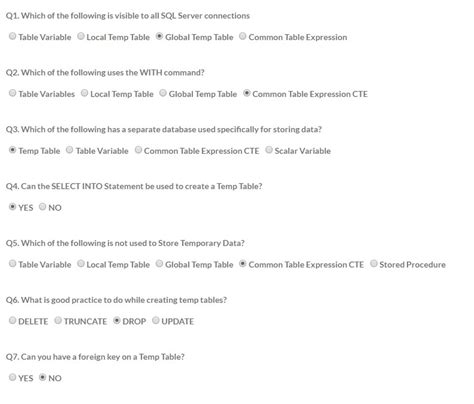 Q1. Which of the following is visible to all SQL Server connections

Table Variable Local Temp Table Global Temp Table Common Table Expression

Q2. Which of the following uses the WITH command?

Table Variables Local Temp Table Global Temp Table Common Table Expression CTE

Q3. Which of the following has a separate database used specifically for storing data?

Temp Table Table Variable Common Table Expression CTE Scalar Variable

Q4. Can the SELECT INTO Statement be used to create a Temp Table?

YES NO

Q5. Which of the following is not used to Store Temporary Data?

Table Variable Local Temp Table Global Temp Table Common Table Expression CTE Stored Procedure

Q6. What is good practice to do while creating temp tables?

DELETE TRUNCATE DROP UPDATE

Q7. Can you have a foreign key on a Temp Table?

YES NO